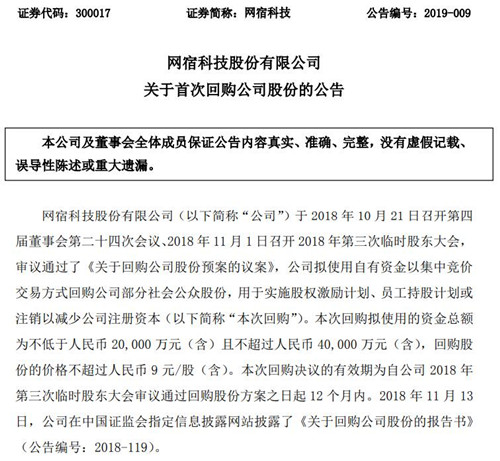 证券代码：300017　　证券简称：网宿科技　　公告编号：2019-009

网宿科技股份有限公司
关于首次回购公司股份的公告

本公司及董事会全体成员保证公告内容真实、准确、完整，没有虚假记载、误导性陈述或重大遗漏。

网宿科技股份有限公司（以下简称“公司”）于 2018 年 10 月 21 日召开第四届董事会第二十四次会议、2018 年 11 月 1 日召开 2018 年第三次临时股东大会，审议通过了《关于回购公司股份预案的议案》，公司拟使用自有资金以集中竞价交易方式回购公司部分社会公众股份，用于实施股权激励计划、员工持股计划或注销以减少公司注册资本（以下简称“本次回购”）。本次回购拟使用的资金总额为不低于人民币 20,000 万元（含）且不超过人民币 40,000 万元（含），回购股份的价格不超过人民币 9 元/股（含）。本次回购决议的有效期为自公司 2018 年第三次临时股东大会审议通过回购股份方案之日起 12 个月内。2018 年 11 月 13 日，公司在中国证监会指定信息披露网站披露了《关于回购公司股份的报告书》（公告编号：2018-119）。